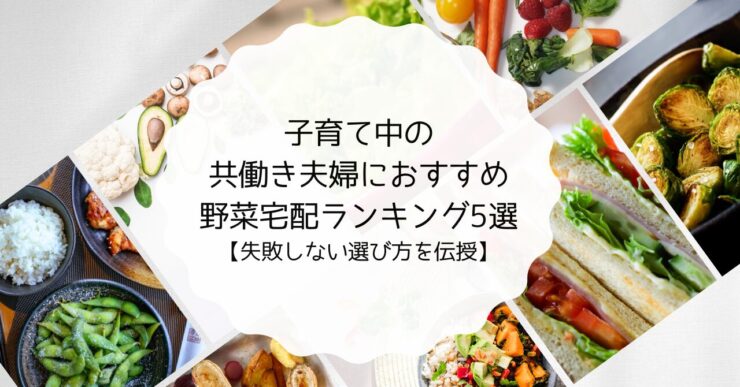 子育て中の
共働き夫婦におすすめ
野菜宅配ランキング5選
【失敗しない選び方を伝授】